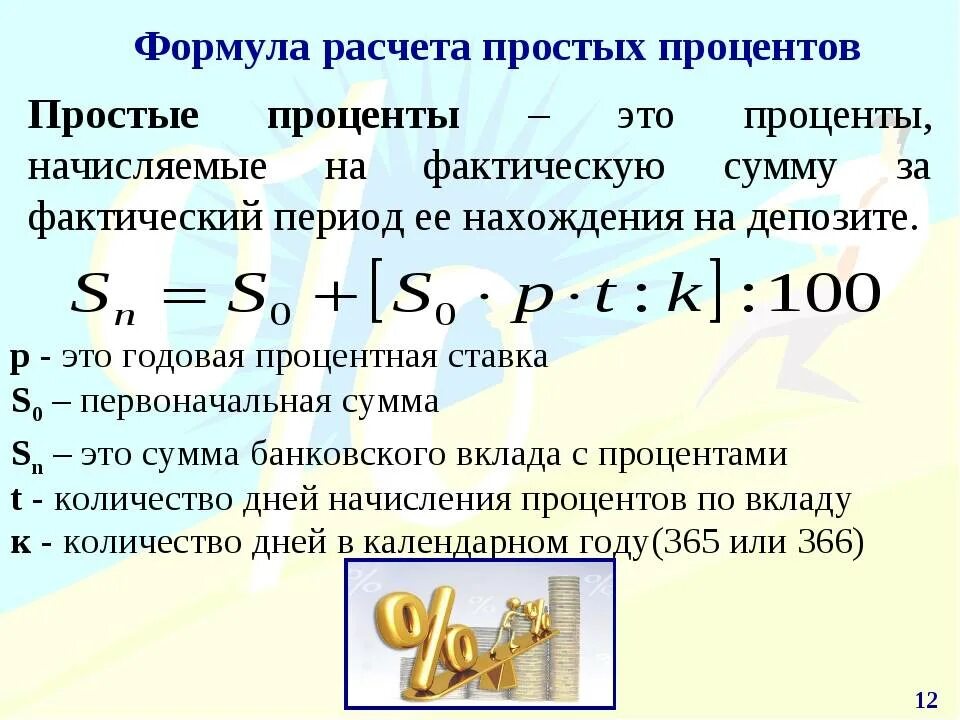 Формула расчета простых процентов

Простые проценты – это проценты, начисляемые на фактическую сумму за фактический период ее нахождения на депозите.

$S_n = S_0 + [S_0 \cdot p \cdot t : k] : 100$

p - это годовая процентная ставка
$S_0$ – первоначальная сумма
$S_n$ – это сумма банковского вклада с процентами
t - количество дней начисления процентов по вкладу
к - количество дней в календарном году(365 или 366)

12